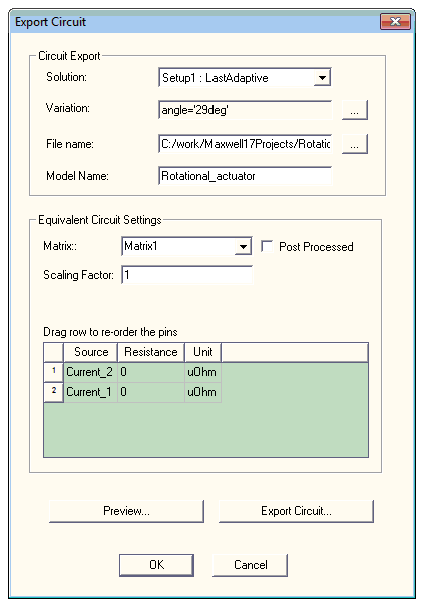 Export Circuit

Circuit Export

Solution: Setup1 : LastAdaptive

Variation: angle='29deg' ...

File name: C:/work/Maxwell17Projects/Rotatic ...

Model Name: Rotational_actuator

Equivalent Circuit Settings

Matrix:: Matrix1 Post Processed

Scaling Factor: 1

Drag row to re-order the pins

| | Source | Resistance | Unit |
|---|---|---|---|
| 1 | Current_2 | 0 | uOhm |
| 2 | Current_1 | 0 | uOhm |

Preview... Export Circuit...

OK Cancel